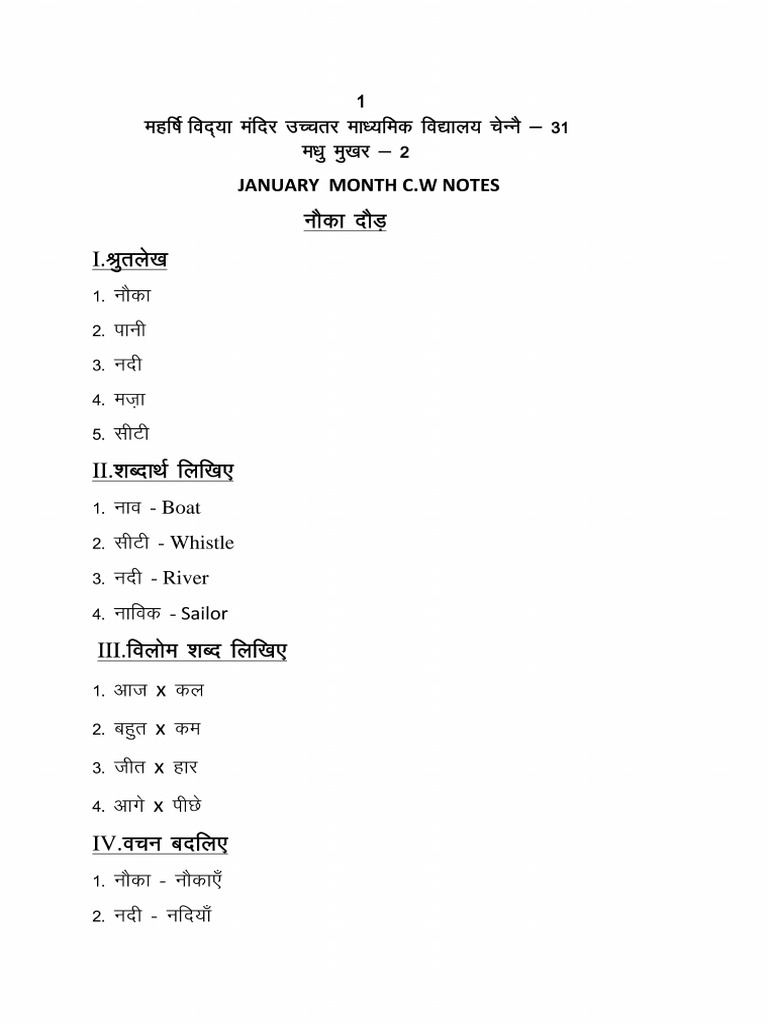 1

महर्षि विद्या मंदिर उच्चतर माध्यमिक विद्यालय चेन्नै – 31

मधु मुखर – 2

JANUARY MONTH C.W NOTES

नौका दौड़

I.श्रुतलेख

1. नौका
2. पानी
3. नदी
4. मज़ा
5. सीटी

II.शब्दार्थ लिखिए

1. नाव - Boat
2. सीटी - Whistle
3. नदी - River
4. नाविक - Sailor

III.विलोम शब्द लिखिए

1. आज x कल
2. बहुत x कम
3. जीत x हार
4. आगे x पीछे

IV.वचन बदलिए

1. नौका - नौकाएँ
2. नदी - नदियाँ